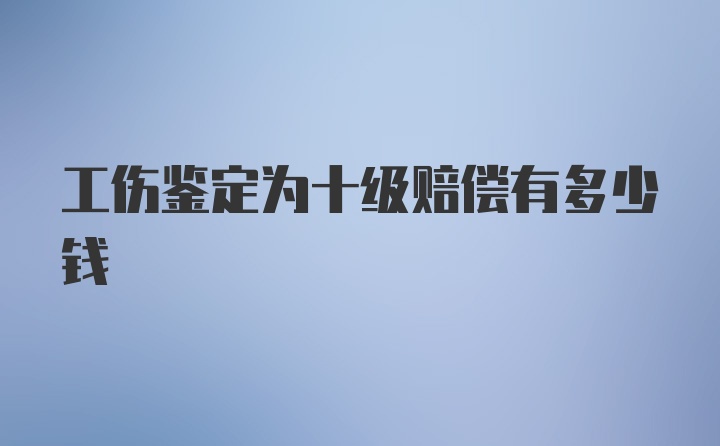 工伤鉴定为十级赔偿有多少钱